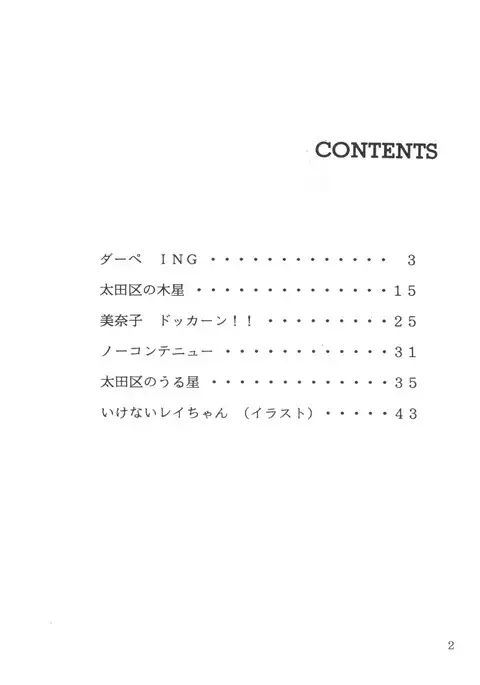 CONTENTS

ダーペ ＩＮＧ 3
太田区の木星 15
美奈子 ドッカーン！！ 25
ノーコンテニュー 31
太田区のうる星 35
いけないレイちゃん （イラスト） 43

2